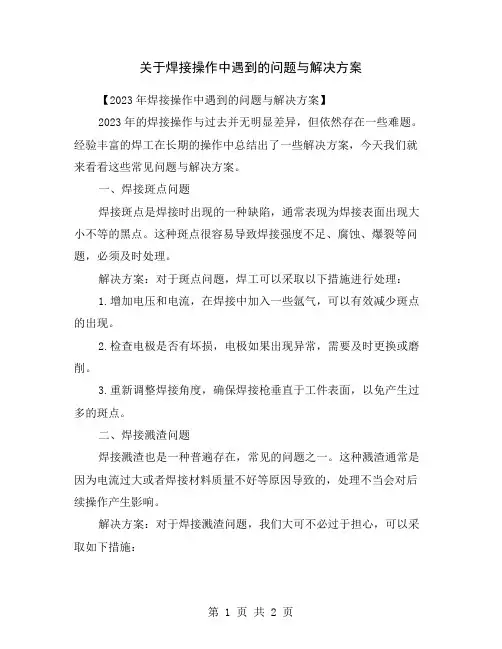 关于焊接操作中遇到的问题与解决方案

【2023年焊接操作中遇到的问题与解决方案】

2023年的焊接操作与过去并无明显差异，但依然存在一些难题。经验丰富的焊工在长期的操作中总结出了一些解决方案，今天我们就来看看这些常见问题与解决方案。

一、焊接斑点问题

焊接斑点是焊接时出现的一种缺陷，通常表现为焊接表面出现大小不等的黑点。这种斑点很容易导致焊接强度不足、腐蚀、爆裂等问题，必须及时处理。

解决方案：对于斑点问题，焊工可以采取以下措施进行处理：

1.增加电压和电流，在焊接中加入一些氩气，可以有效减少斑点的出现。

2.检查电极是否有坏损，电极如果出现异常，需要及时更换或磨削。

3.重新调整焊接角度，确保焊接枪垂直于工件表面，以免产生过多的斑点。

二、焊接溅渣问题

焊接溅渣也是一种普遍存在，常见的问题之一。这种溅渣通常是因为电流过大或者焊接材料质量不好等原因导致的，处理不当会对后续操作产生影响。

解决方案：对于焊接溅渣问题，我们大可不必过于担心，可以采取如下措施：

第 1 页 共 2 页